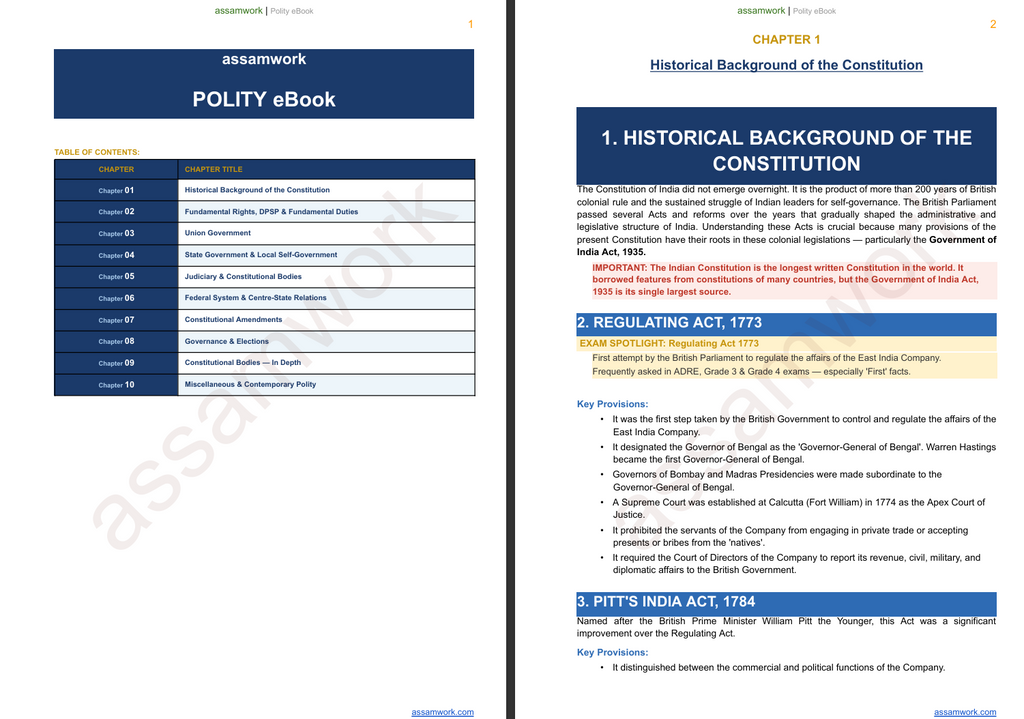 assamwork | Polity eBook

1

assamwork

POLITY eBook

TABLE OF CONTENTS:

| CHAPTER | CHAPTER TITLE |
|---|---|
| Chapter 01 | Historical Background of the Constitution |
| Chapter 02 | Fundamental Rights, DPSP & Fundamental Duties |
| Chapter 03 | Union Government |
| Chapter 04 | State Government & Local Self-Government |
| Chapter 05 | Judiciary & Constitutional Bodies |
| Chapter 06 | Federal System & Centre-State Relations |
| Chapter 07 | Constitutional Amendments |
| Chapter 08 | Governance & Elections |
| Chapter 09 | Constitutional Bodies — In Depth |
| Chapter 10 | Miscellaneous & Contemporary Polity |

assamwork.com

assamwork | Polity eBook

2

CHAPTER 1

Historical Background of the Constitution

1. HISTORICAL BACKGROUND OF THE CONSTITUTION

The Constitution of India did not emerge overnight. It is the product of more than 200 years of British colonial rule and the sustained struggle of Indian leaders for self-governance. The British Parliament passed several Acts and reforms over the years that gradually shaped the administrative and legislative structure of India. Understanding these Acts is crucial because many provisions of the present Constitution have their roots in these colonial legislations — particularly the Government of India Act, 1935.

IMPORTANT: The Indian Constitution is the longest written Constitution in the world. It borrowed features from constitutions of many countries, but the Government of India Act, 1935 is its single largest source.

2. REGULATING ACT, 1773

EXAM SPOTLIGHT: Regulating Act 1773

First attempt by the British Parliament to regulate the affairs of the East India Company.

Frequently asked in ADRE, Grade 3 & Grade 4 exams — especially 'First' facts.

Key Provisions:

• It was the first step taken by the British Government to control and regulate the affairs of the East India Company.
• It designated the Governor of Bengal as the 'Governor-General of Bengal'. Warren Hastings became the first Governor-General of Bengal.
• Governors of Bombay and Madras Presidencies were made subordinate to the Governor-General of Bengal.
• A Supreme Court was established at Calcutta (Fort William) in 1774 as the Apex Court of Justice.
• It prohibited the servants of the Company from engaging in private trade or accepting presents or bribes from the 'natives'.
• It required the Court of Directors of the Company to report its revenue, civil, military, and diplomatic affairs to the British Government.

3. PITT'S INDIA ACT, 1784

Named after the British Prime Minister William Pitt the Younger, this Act was a significant improvement over the Regulating Act.

Key Provisions:

• It distinguished between the commercial and political functions of the Company.

assamwork.com

assamwork